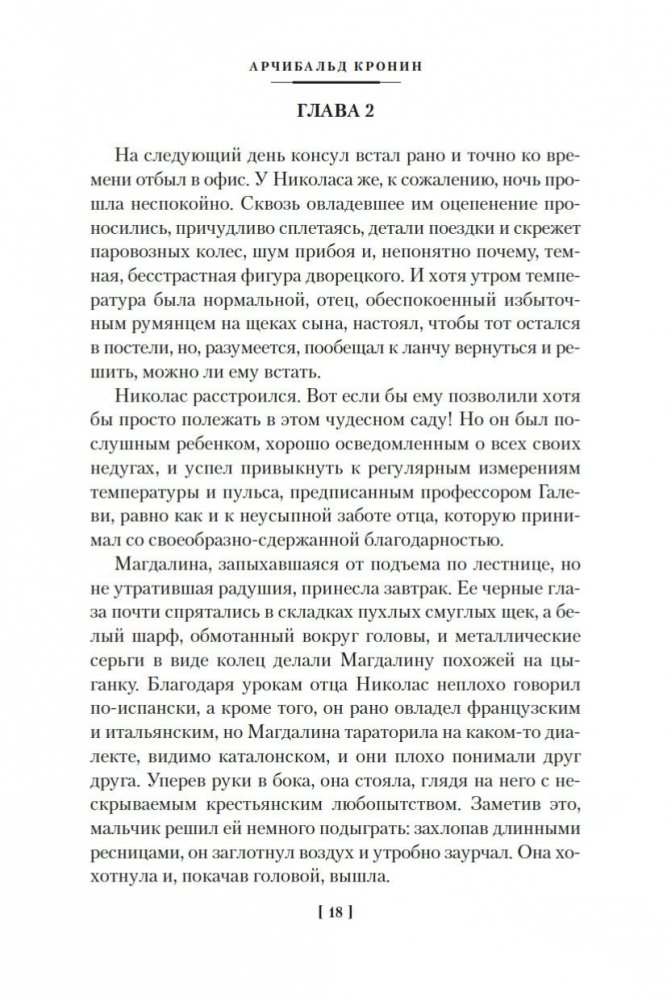 АРЧИБАЛЬД КРОНИН

ГЛАВА 2

На следующий день консул встал рано и точно ко времени отбыл в офис. У Николаса же, к сожалению, ночь прошла неспокойно. Сквозь овладевшее им оцепенение проносились, причудливо сплетаясь, детали поездки и скрежет паровозных колес, шум прибоя и, непонятно почему, темная, бесстрастная фигура дворецкого. И хотя утром температура была нормальной, отец, обеспокоенный избыточным румянцем на щеках сына, настоял, чтобы тот остался в постели, но, разумеется, пообещал к ланчу вернуться и решить, можно ли ему встать.

Николас расстроился. Вот если бы ему позволили хотя бы просто полежать в этом чудесном саду! Но он был послушным ребенком, хорошо осведомленным о всех своих недугах, и успел привыкнуть к регулярным измерениям температуры и пульса, предписанным профессором Галеви, равно как и к неусыпной заботе отца, которую принимал со своеобразно-сдержанной благодарностью.

Магдалина, запыхавшаяся от подъема по лестнице, но не утратившая радушия, принесла завтрак. Ее черные глаза почти спрятались в складках пухлых смуглых щек, а белый шарф, обмотанный вокруг головы, и металлические серьги в виде колец делали Магдалину похожей на цыганку. Благодаря урокам отца Николас неплохо говорил по-испански, а кроме того, он рано овладел французским и итальянским, но Магдалина тараторила на каком-то диалекте, видимо каталонском, и они плохо понимали друг друга. Уперев руки в бока, она стояла, глядя на него с нескрываемым крестьянским любопытством. Заметив это, мальчик решил ей немного подыграть: захлопав длинными ресницами, он заглотнул воздух и утробно заурчал. Она хохотнула и, покачав головой, вышла.

[ 18 ]